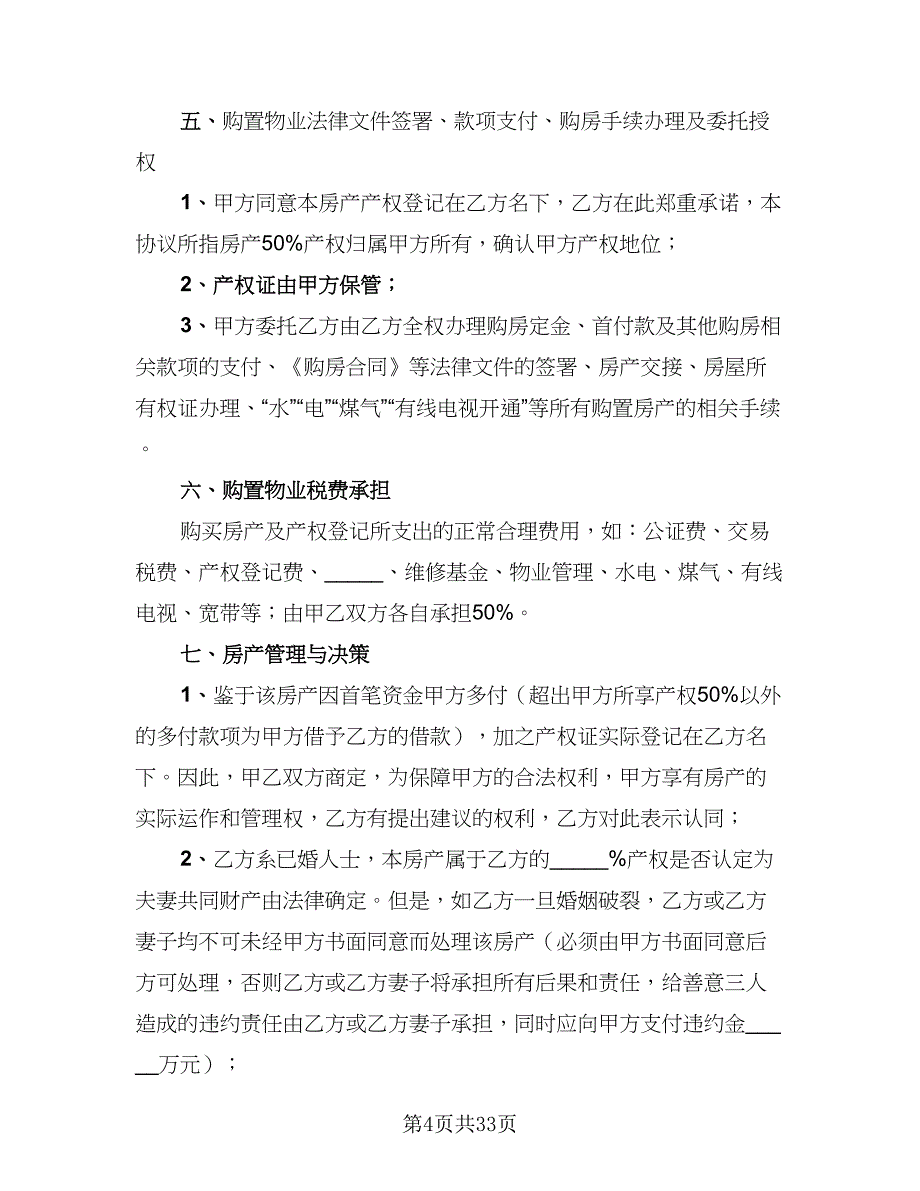 五、购置物业法律文件签署、款项支付、购房手续办理及委托授权

1、甲方同意本房产产权登记在乙方名下，乙方在此郑重承诺，本协议所指房产50%产权归属甲方所有，确认甲方产权地位；

2、产权证由甲方保管；

3、甲方委托乙方由乙方全权办理购房定金、首付款及其他购房相关款项的支付、《购房合同》等法律文件的签署、房产交接、房屋所有权证办理、“水”“电”“煤气”“有线电视开通”等所有购置房产的相关手续。

六、购置物业税费承担

购买房产及产权登记所支出的正常合理费用，如：公证费、交易税费、产权登记费、______、维修基金、物业管理、水电、煤气、有线电视、宽带等；由甲乙双方各自承担50%。

七、房产管理与决策

1、鉴于该房产因首笔资金甲方多付（超出甲方所享产权50%以外的多付款项为甲方借予乙方的借款），加之产权证实际登记在乙方名下。因此，甲乙双方商定，为保障甲方的合法权利，甲方享有房产的实际运作和管理权，乙方有提出建议的权利，乙方对此表示认同；

2、乙方系已婚人士，本房产属于乙方的______%产权是否认定为夫妻共同财产由法律确定。但是，如乙方一旦婚姻破裂，乙方或乙方妻子均不可未经甲方书面同意而处理该房产（必须由甲方书面同意后方可处理，否则乙方或乙方妻子将承担所有后果和责任，给善意三人造成的违约责任由乙方或乙方妻子承担，同时应向甲方支付违约金______万元）；

第4页共33页